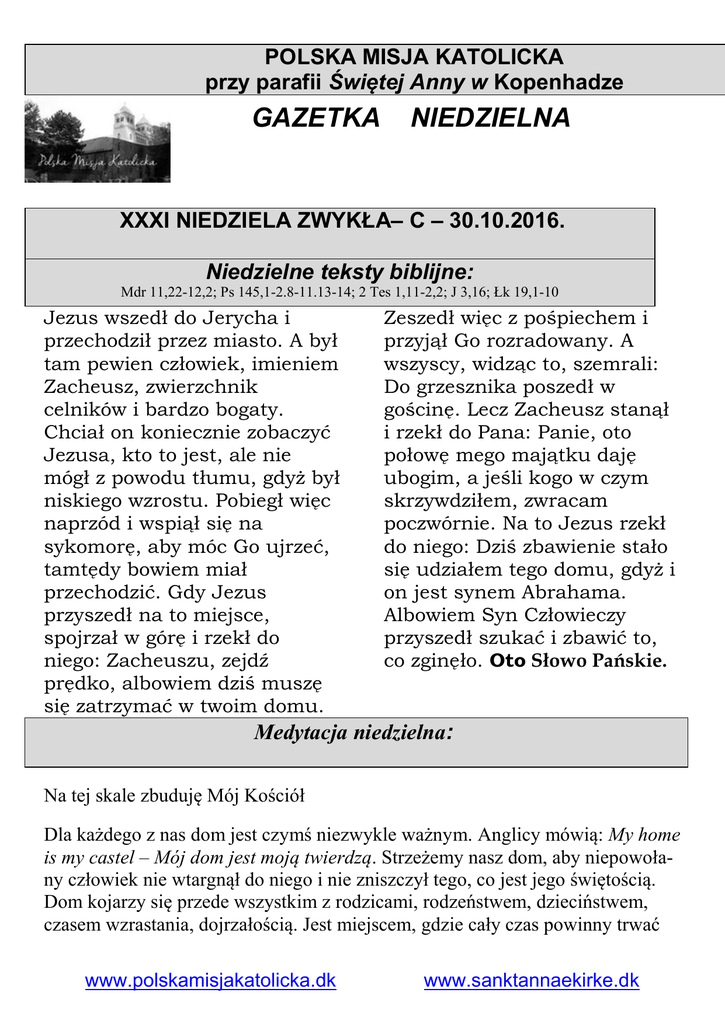 POLSKA MISJA KATOLICKA
przy parafii Świętej Anny w Kopenhadze

Polska Misja Katolicka

GAZETKA NIEDZIELNA

XXXI NIEDZIELA ZWYKŁA– C – 30.10.2016.

Niedzielne teksty biblijne:
Mdr 11,22-12,2; Ps 145,1-2.8-11.13-14; 2 Tes 1,11-2,2; J 3,16; Łk 19,1-10

Jezus wszedł do Jerycha i przechodził przez miasto. A był tam pewien człowiek, imieniem Zacheusz, zwierzchnik celników i bardzo bogaty. Chciał on koniecznie zobaczyć Jezusa, kto to jest, ale nie mógł z powodu tłumu, gdyż był niskiego wzrostu. Pobiegł więc naprzód i wspiął się na sykomorę, aby móc Go ujrzeć, tamtędy bowiem miał przechodzić. Gdy Jezus przyszedł na to miejsce, spojrzał w górę i rzekł do niego: Zacheuszu, zejdź prędko, albowiem dziś muszę się zatrzymać w twoim domu.

Zeszedł więc z pośpiechem i przyjął Go rozradowany. A wszyscy, widząc to, szemrali: Do grzesznika poszedł w gościnę. Lecz Zacheusz stanął i rzekł do Pana: Panie, oto połowę mego majątku daję ubogim, a jeśli kogo w czym skrzywdziłem, zwracam poczwórnie. Na to Jezus rzekł do niego: Dziś zbawienie stało się udziałem tego domu, gdyż i on jest synem Abrahama. Albowiem Syn Człowieczy przyszedł szukać i zbawić to, co zginęło. Oto Słowo Pańskie.

Medytacja niedzielna:

Na tej skale zbuduję Mój Kościół

Dla każdego z nas dom jest czymś niezwykle ważnym. Anglicy mówią: My home is my castel – Mój dom jest moją twierdzą. Strzeżemy nasz dom, aby niepowołany człowiek nie wtargnął do niego i nie zniszczył tego, co jest jego świętością. Dom kojarzy się przede wszystkim z rodzicami, rodzeństwem, dzieciństwem, czasem wzrastania, dojrzałością. Jest miejscem, gdzie cały czas powinny trwać

www.polskamisjakatolicka.dk www.sanktannaekirke.dk